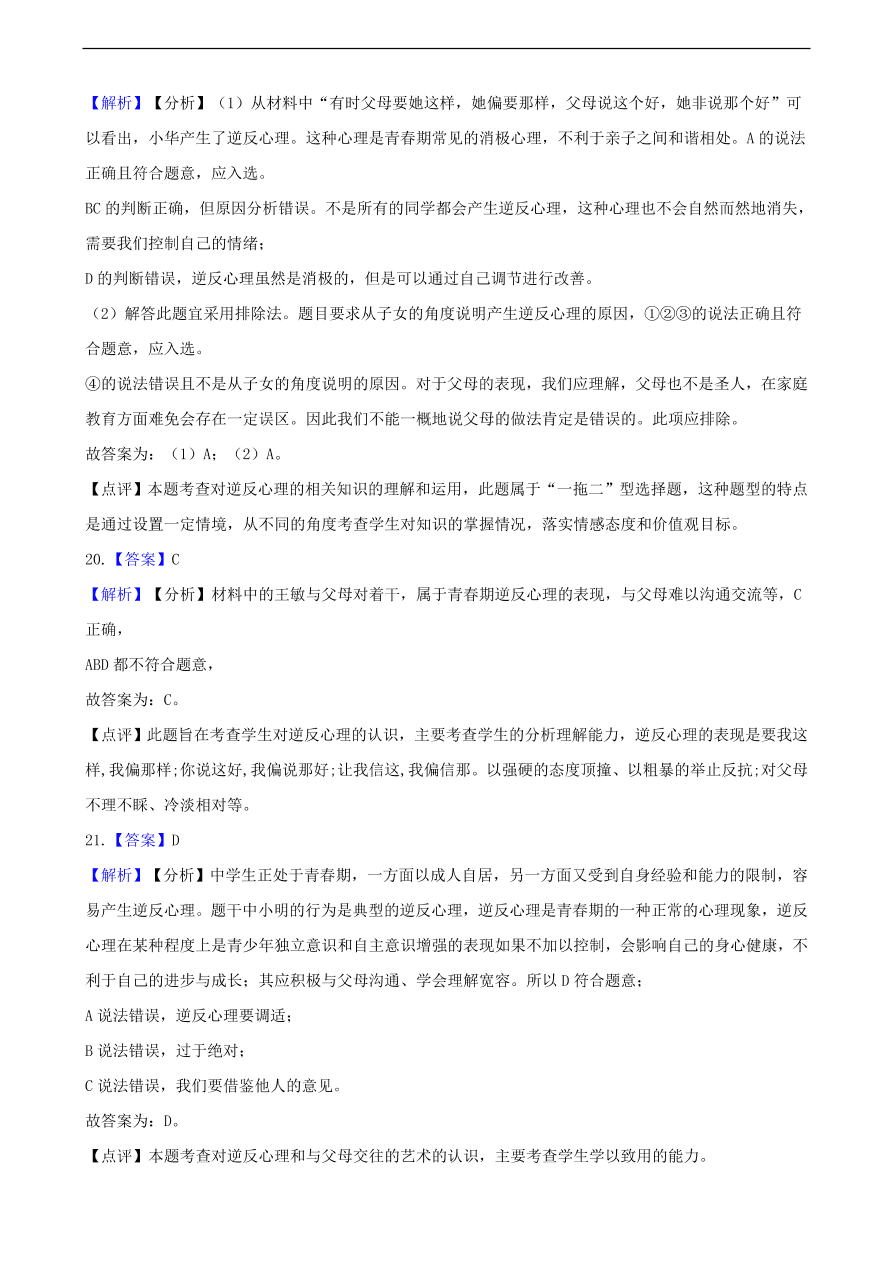 【解析】【分析】（1）从材料中“有时父母要她这样，她偏要那样，父母说这个好，她非说那个好”可以看出，小华产生了逆反心理。这种心理是青春期常见的消极心理，不利于亲子之间和谐相处。A 的说法正确且符合题意，应入选。

BC 的判断正确，但原因分析错误。不是所有的同学都会产生逆反心理，这种心理也不会自然而然地消失，需要我们控制自己的情绪；

D 的判断错误，逆反心理虽然是消极的，但是可以通过自己调节进行改善。

（2）解答此题宜采用排除法。题目要求从子女的角度说明产生逆反心理的原因，①②③的说法正确且符合题意，应入选。

④的说法错误且不是从子女的角度说明的原因。对于父母的表现，我们应理解，父母也不是圣人，在家庭教育方面难免会存在一定误区。因此我们不能一概地说父母的做法肯定是错误的。此项应排除。

故答案为：（1）A；（2）A。

【点评】本题考查对逆反心理的相关知识的理解和运用，此题属于“一拖二”型选择题，这种题型的特点是通过设置一定情境，从不同的角度考查学生对知识的掌握情况，落实情感态度和价值观目标。

20.【答案】C

【解析】【分析】材料中的王敏与父母对着干，属于青春期逆反心理的表现，与父母难以沟通交流等，C 正确，

ABD 都不符合题意，

故答案为：C。

【点评】此题旨在考查学生对逆反心理的认识，主要考查学生的分析理解能力，逆反心理的表现是要我这样,我偏那样;你说这好,我偏说那好;让我信这,我偏信那。以强硬的态度顶撞、以粗暴的举止反抗;对父母不理不睬、冷淡相对等。

21.【答案】D

【解析】【分析】中学生正处于青春期，一方面以成人自居，另一方面又受到自身经验和能力的限制，容易产生逆反心理。题干中小明的行为是典型的逆反心理，逆反心理是青春期的一种正常的心理现象，逆反心理在某种程度上是青少年独立意识和自主意识增强的表现如果不加以控制，会影响自己的身心健康，不利于自己的进步与成长；其应积极与父母沟通、学会理解宽容。所以 D 符合题意；

A 说法错误，逆反心理要调适；

B 说法错误，过于绝对；

C 说法错误，我们要借鉴他人的意见。

故答案为：D。

【点评】本题考查对逆反心理和与父母交往的艺术的认识，主要考查学生学以致用的能力。